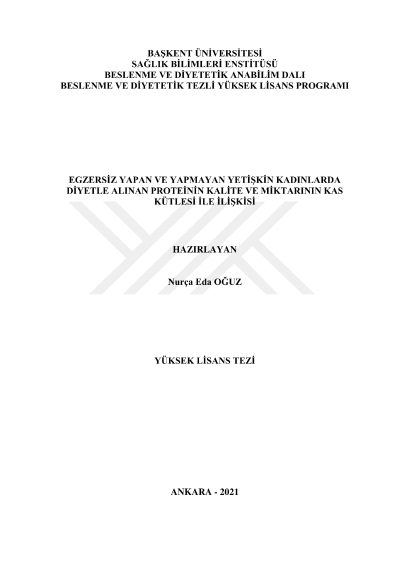 BAŞKENT ÜNİVERSİTESİ
SAĞLIK BİLİMLERİ ENSTİTÜSÜ
BESLENME VE DİYETETİK ANABİLİM DALI
BESLENME VE DİYETETİK TEZLİ YÜKSEK LİSANS PROGRAMI

EGZERSİZ YAPAN VE YAPMAYAN YETİŞKİN KADINLARDA DİYETLE ALINAN PROTEİNİN KALİTE VE MİKTARININ KAS KÜTLESİ İLE İLİŞKİSİ

HAZIRLAYAN

Nurça Eda OĞUZ

YÜKSEK LİSANS TEZİ

ANKARA - 2021